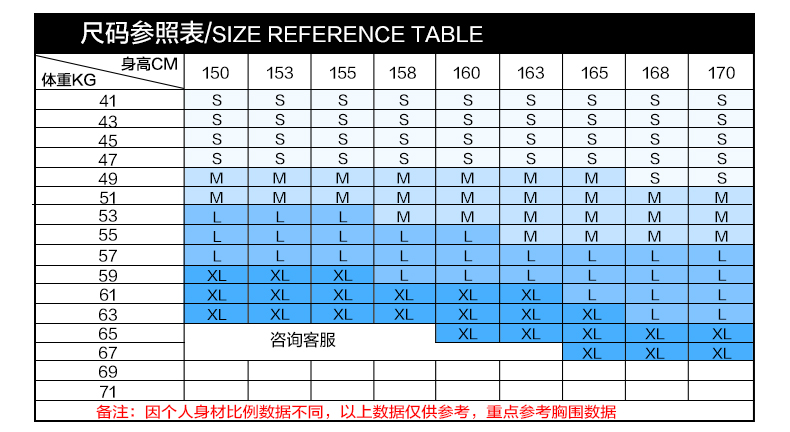 尺码参照表/SIZE REFERENCE TABLE

| 身高CM 体重KG | 150 | 153 | 155 | 158 | 160 | 163 | 165 | 168 | 170 |
|---|---|---|---|---|---|---|---|---|---|
| 41 | S | S | S | S | S | S | S | S | S |
| 43 | S | S | S | S | S | S | S | S | S |
| 45 | S | S | S | S | S | S | S | S | S |
| 47 | S | S | S | S | S | S | S | S | S |
| 49 | M | M | M | M | M | M | M | S | S |
| 51 | M | M | M | M | M | M | M | M | M |
| 53 | L | L | L | M | M | M | M | M | M |
| 55 | L | L | L | L | L | M | M | M | M |
| 57 | L | L | L | L | L | L | L | L | L |
| 59 | XL | XL | XL | L | L | L | L | L | L |
| 61 | XL | XL | XL | XL | XL | XL | L | L | L |
| 63 | XL | XL | XL | XL | XL | XL | XL | L | L |
| 65 | 咨询客服 | | | | XL | XL | XL | XL | XL |
| 67 | | | | | | | XL | XL | XL |
| 69 | | | | | | | | | |
| 71 | | | | | | | | | |

备注：因个人身材比例数据不同，以上数据仅供参考，重点参考胸围数据